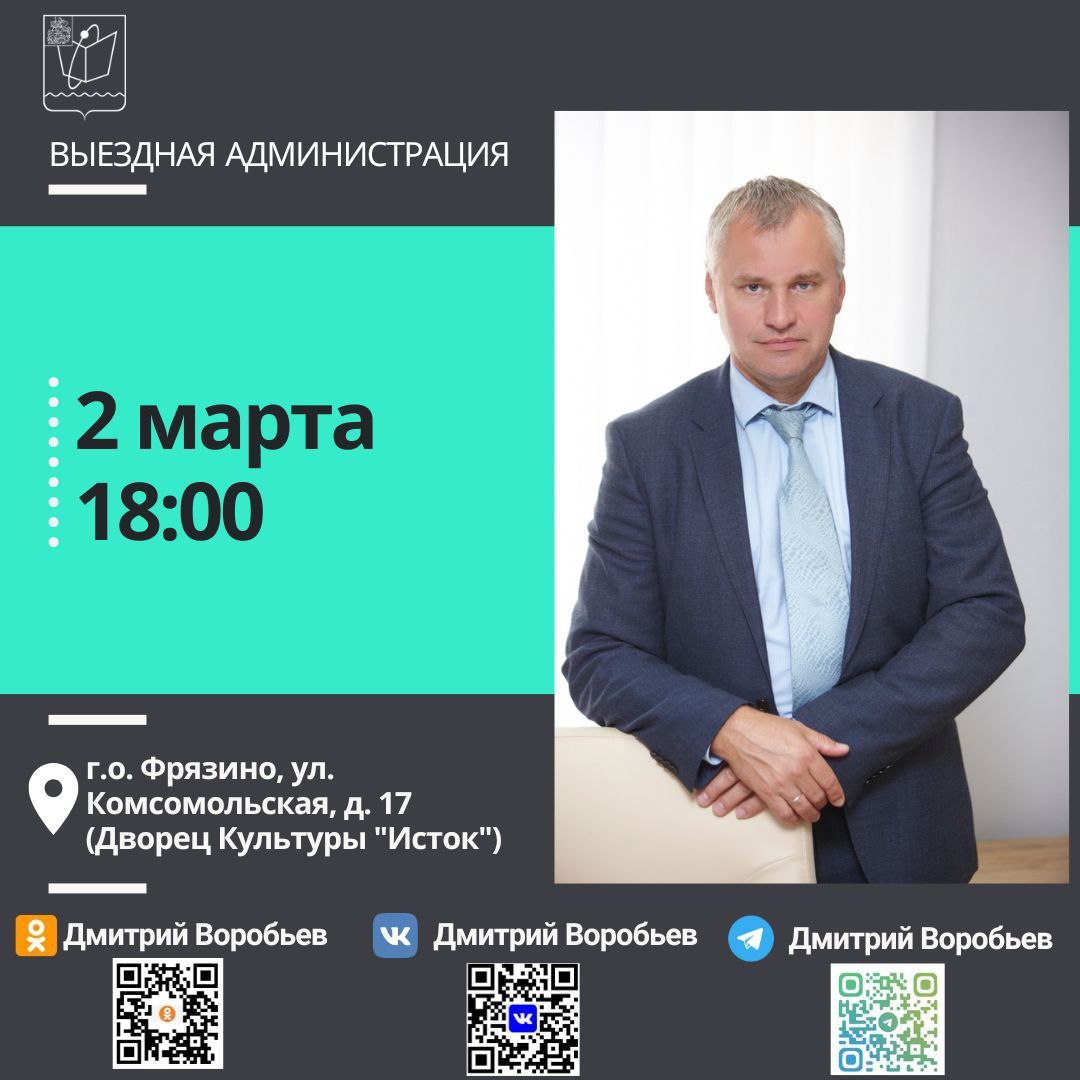 ВЫЕЗДНАЯ АДМИНИСТРАЦИЯ

2 марта
18:00

г.о. Фрязино, ул. Комсомольская, д. 17 (Дворец Культуры "Исток")

Дмитрий Воробьев

Дмитрий Воробьев

Дмитрий Воробьев